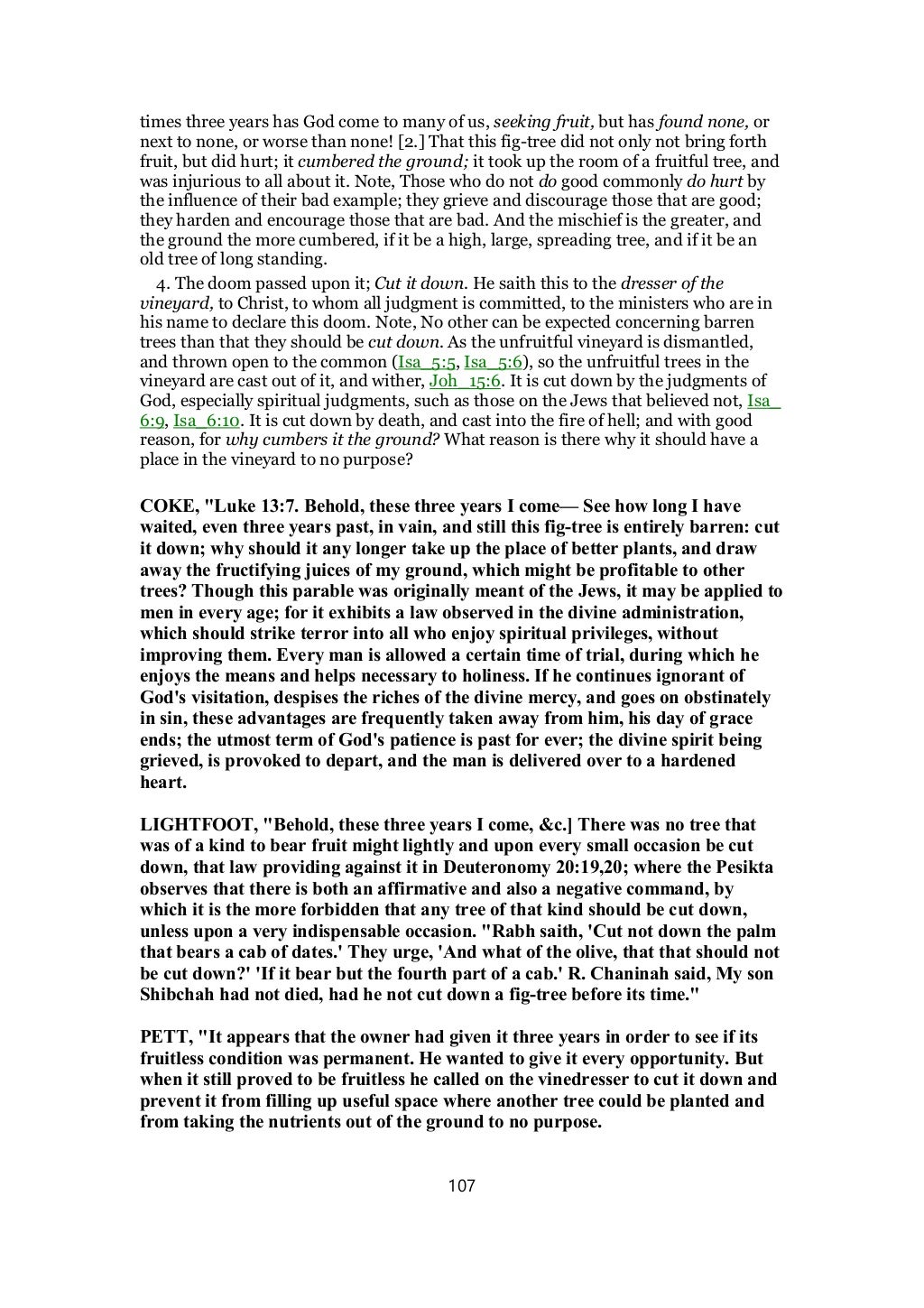 times three years has God come to many of us, seeking fruit, but has found none, or next to none, or worse than none! [2.] That this fig-tree did not only not bring forth fruit, but did hurt; it cumbered the ground; it took up the room of a fruitful tree, and was injurious to all about it. Note, Those who do not do good commonly do hurt by the influence of their bad example; they grieve and discourage those that are good; they harden and encourage those that are bad. And the mischief is the greater, and the ground the more cumbered, if it be a high, large, spreading tree, and if it be an old tree of long standing.

4. The doom passed upon it; Cut it down. He saith this to the dresser of the vineyard, to Christ, to whom all judgment is committed, to the ministers who are in his name to declare this doom. Note, No other can be expected concerning barren trees than that they should be cut down. As the unfruitful vineyard is dismantled, and thrown open to the common (Isa_5:5, Isa_5:6), so the unfruitful trees in the vineyard are cast out of it, and wither, Joh_15:6. It is cut down by the judgments of God, especially spiritual judgments, such as those on the Jews that believed not, Isa_6:9, Isa_6:10. It is cut down by death, and cast into the fire of hell; and with good reason, for why cumbers it the ground? What reason is there why it should have a place in the vineyard to no purpose?

COKE, "Luke 13:7. Behold, these three years I come— See how long I have waited, even three years past, in vain, and still this fig-tree is entirely barren: cut it down; why should it any longer take up the place of better plants, and draw away the fructifying juices of my ground, which might be profitable to other trees? Though this parable was originally meant of the Jews, it may be applied to men in every age; for it exhibits a law observed in the divine administration, which should strike terror into all who enjoy spiritual privileges, without improving them. Every man is allowed a certain time of trial, during which he enjoys the means and helps necessary to holiness. If he continues ignorant of God's visitation, despises the riches of the divine mercy, and goes on obstinately in sin, these advantages are frequently taken away from him, his day of grace ends; the utmost term of God's patience is past for ever; the divine spirit being grieved, is provoked to depart, and the man is delivered over to a hardened heart.

LIGHTFOOT, "Behold, these three years I come, &c.] There was no tree that was of a kind to bear fruit might lightly and upon every small occasion be cut down, that law providing against it in Deuteronomy 20:19,20; where the Pesikta observes that there is both an affirmative and also a negative command, by which it is the more forbidden that any tree of that kind should be cut down, unless upon a very indispensable occasion. "Rabh saith, 'Cut not down the palm that bears a cab of dates.' They urge, 'And what of the olive, that that should not be cut down?' 'If it bear but the fourth part of a cab.' R. Chaninah said, My son Shibchah had not died, had he not cut down a fig-tree before its time."

PETT, "It appears that the owner had given it three years in order to see if its fruitless condition was permanent. He wanted to give it every opportunity. But when it still proved to be fruitless he called on the vinedresser to cut it down and prevent it from filling up useful space where another tree could be planted and from taking the nutrients out of the ground to no purpose.

107